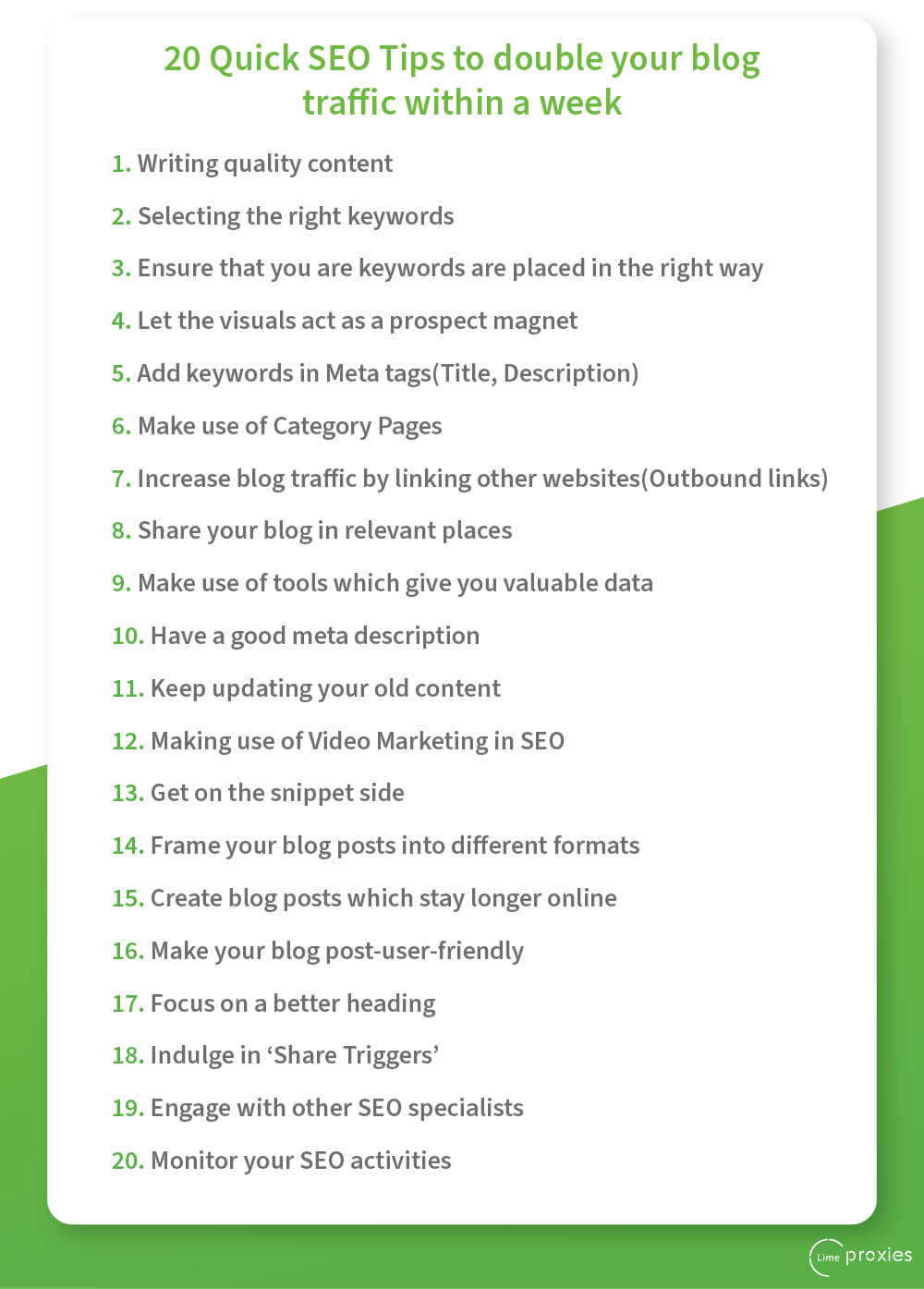 20 Quick SEO Tips to double your blog traffic within a week

1. Writing quality content

2. Selecting the right keywords

3. Ensure that you are keywords are placed in the right way

4. Let the visuals act as a prospect magnet

5. Add keywords in Meta tags(Title, Description)

6. Make use of Category Pages

7. Increase blog traffic by linking other websites(Outbound links)

8. Share your blog in relevant places

9. Make use of tools which give you valuable data

10. Have a good meta description

11. Keep updating your old content

12. Making use of Video Marketing in SEO

13. Get on the snippet side

14. Frame your blog posts into different formats

15. Create blog posts which stay longer online

16. Make your blog post-user-friendly

17. Focus on a better heading

18. Indulge in 'Share Triggers'

19. Engage with other SEO specialists

20. Monitor your SEO activities

Lime proxies